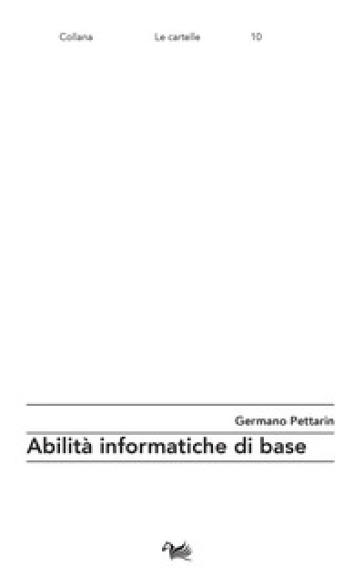 Collana Le cartelle 10

Germano Pettarin

Abilità informatiche di base